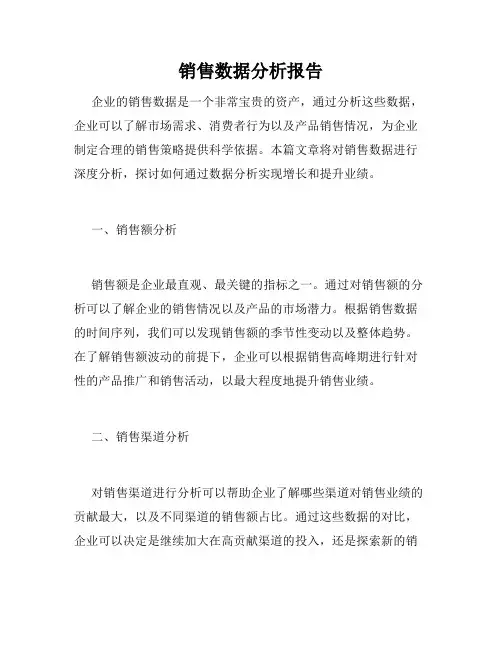 销售数据分析报告

企业的销售数据是一个非常宝贵的资产，通过分析这些数据，企业可以了解市场需求、消费者行为以及产品销售情况，为企业制定合理的销售策略提供科学依据。本篇文章将对销售数据进行深度分析，探讨如何通过数据分析实现增长和提升业绩。

一、销售额分析

销售额是企业最直观、最关键的指标之一。通过对销售额的分析可以了解企业的销售情况以及产品的市场潜力。根据销售数据的时间序列，我们可以发现销售额的季节性变动以及整体趋势。在了解销售额波动的前提下，企业可以根据销售高峰期进行针对性的产品推广和销售活动，以最大程度地提升销售业绩。

二、销售渠道分析

对销售渠道进行分析可以帮助企业了解哪些渠道对销售业绩的贡献最大，以及不同渠道的销售额占比。通过这些数据的对比，企业可以决定是继续加大在高贡献渠道的投入，还是探索新的销